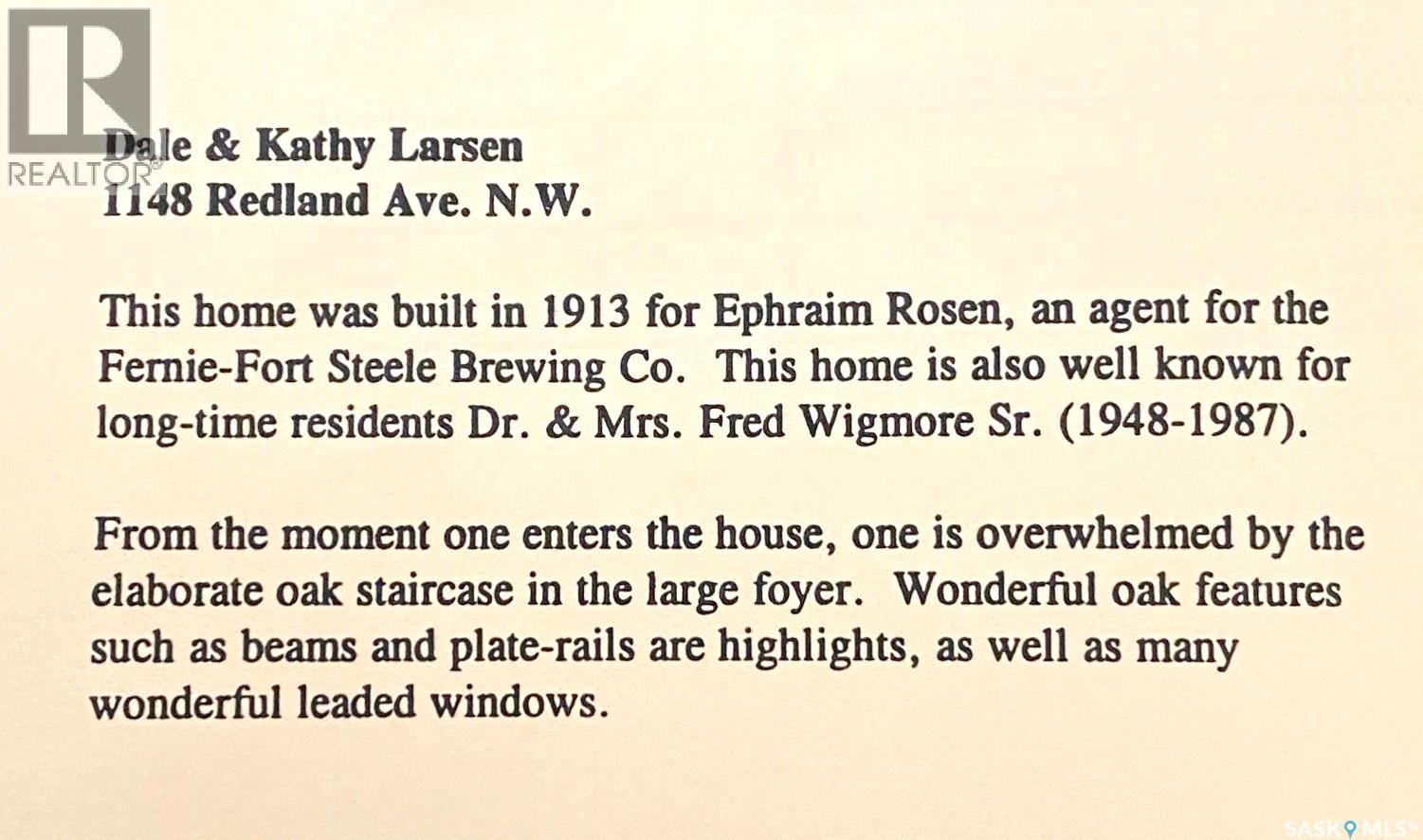 REALTOR®

Dale & Kathy Larsen
1148 Redland Ave. N.W.

This home was built in 1913 for Ephraim Rosen, an agent for the Fernie-Fort Steele Brewing Co. This home is also well known for long-time residents Dr. & Mrs. Fred Wigmore Sr. (1948-1987).

From the moment one enters the house, one is overwhelmed by the elaborate oak staircase in the large foyer. Wonderful oak features such as beams and plate-rails are highlights, as well as many wonderful leaded windows.

SASK MLS®